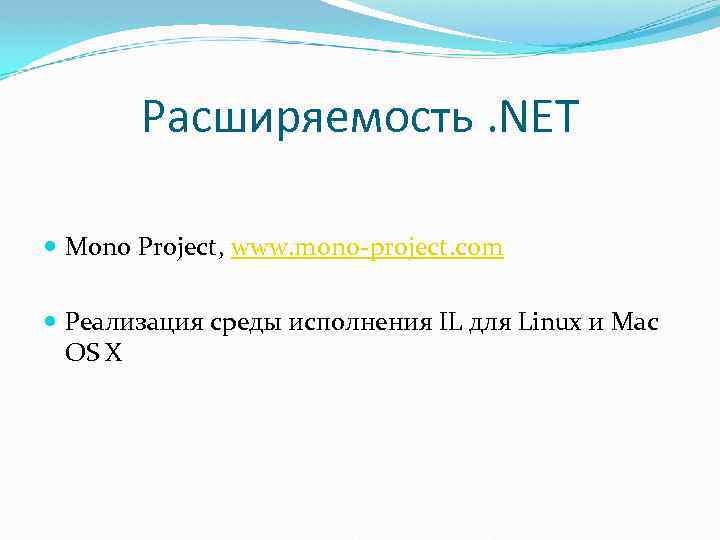 Расширяемость .NET

• Mono Project, www.mono-project.com

• Реализация среды исполнения IL для Linux и Mac OS X